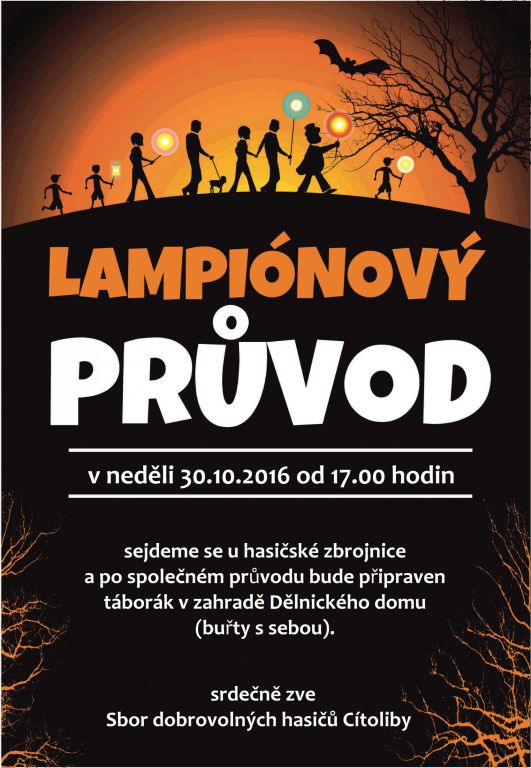 LAMPIÓNOVÝ
PRŮVOD

v neděli 30.10.2016 od 17.00 hodin

sejdeme se u hasičské zbrojnice
a po společném průvodu bude připraven
táborák v zahradě Dělnického domu
(buřty s sebou).

srdečně zve
Sbor dobrovolných hasičů Cítoliby